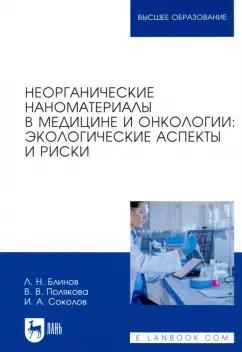 ВЫСШЕЕ ОБРАЗОВАНИЕ

НЕОРГАНИЧЕСКИЕ НАНОМАТЕРИАЛЫ В МЕДИЦИНЕ И ОНКОЛОГИИ: ЭКОЛОГИЧЕСКИЕ АСПЕКТЫ И РИСКИ

Л. Н. Блинов
В. В. Полякова
И. А. Соколов

ЛАНЬ

E.LANBOOK.COM